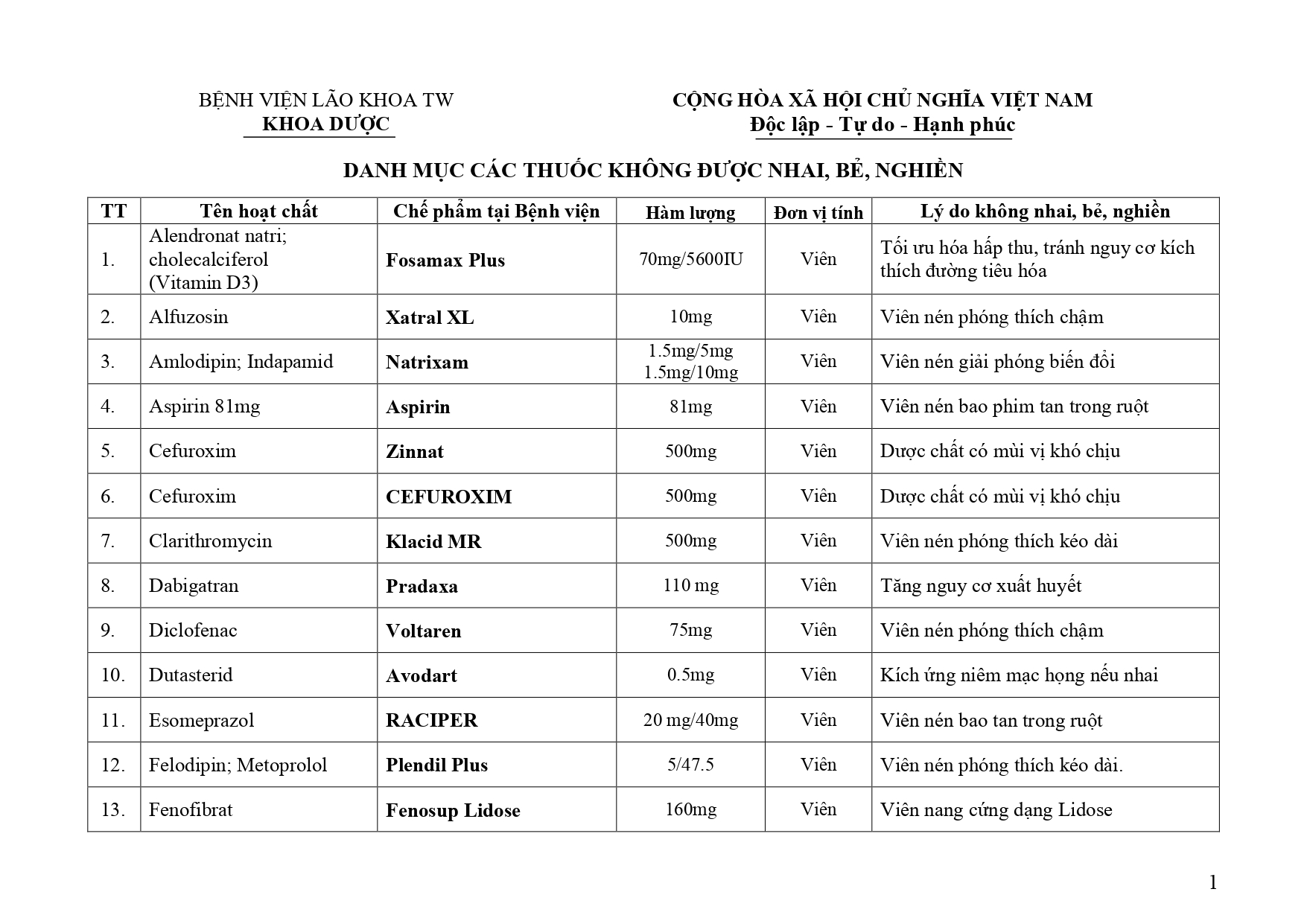 BỆNH VIỆN LÃO KHOA TW
KHOA DƯỢC

CỘNG HÒA XÃ HỘI CHỦ NGHĨA VIỆT NAM
Độc lập - Tự do - Hạnh phúc

DANH MỤC CÁC THUỐC KHÔNG ĐƯỢC NHAI, BẺ, NGHIỀN

| TT | Tên hoạt chất | Chế phẩm tại Bệnh viện | Hàm lượng | Đơn vị tính | Lý do không nhai, bẻ, nghiền |
|---|---|---|---|---|---|
| 1. | Alendronat natri; cholecalciferol (Vitamin D3) | Fosamax Plus | 70mg/5600IU | Viên | Tối ưu hóa hấp thu, tránh nguy cơ kích thích đường tiêu hóa |
| 2. | Alfuzosin | Xatral XL | 10mg | Viên | Viên nén phóng thích chậm |
| 3. | Amlodipin; Indapamid | Natrixam | 1.5mg/5mg 1.5mg/10mg | Viên | Viên nén giải phóng biến đổi |
| 4. | Aspirin 81mg | Aspirin | 81mg | Viên | Viên nén bao phim tan trong ruột |
| 5. | Cefuroxim | Zinnat | 500mg | Viên | Dược chất có mùi vị khó chịu |
| 6. | Cefuroxim | CEFUROXIM | 500mg | Viên | Dược chất có mùi vị khó chịu |
| 7. | Clarithromycin | Klacid MR | 500mg | Viên | Viên nén phóng thích kéo dài |
| 8. | Dabigatran | Pradaxa | 110 mg | Viên | Tăng nguy cơ xuất huyết |
| 9. | Diclofenac | Voltaren | 75mg | Viên | Viên nén phóng thích chậm |
| 10. | Dutasterid | Avodart | 0.5mg | Viên | Kích ứng niêm mạc họng nếu nhai |
| 11. | Esomeprazol | RACIPER | 20 mg/40mg | Viên | Viên nén bao tan trong ruột |
| 12. | Felodipin; Metoprolol | Plendil Plus | 5/47.5 | Viên | Viên nén phóng thích kéo dài. |
| 13. | Fenofibrat | Fenosup Lidose | 160mg | Viên | Viên nang cứng dạng Lidose |

1